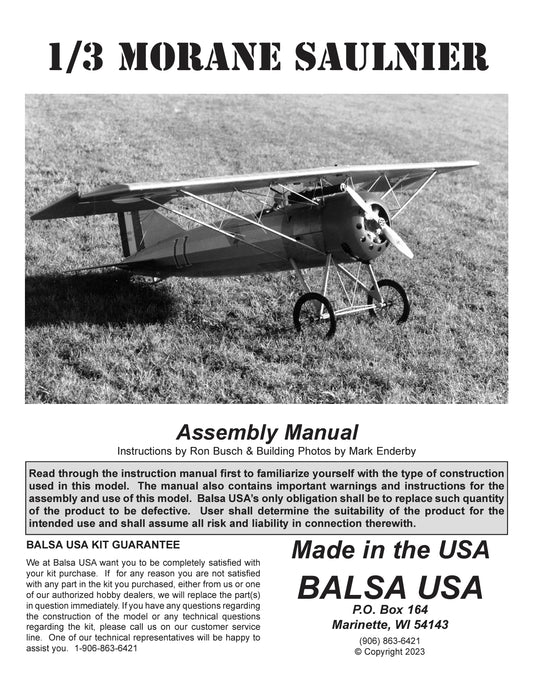 1/3 MORANE SAULNIER

Assembly Manual

Instructions by Ron Busch & Building Photos by Mark Enderby

Read through the instruction manual first to familiarize yourself with the type of construction used in this model. The manual also contains important warnings and instructions for the assembly and use of this model. Balsa USA's only obligation shall be to replace such quantity of the product to be defective. User shall determine the suitability of the product for the intended use and shall assume all risk and liability in connection therewith.

BALSA USA KIT GUARANTEE

We at Balsa USA want you to be completely satisfied with your kit purchase. If for any reason you are not satisfied with any part in the kit you purchased, either from us or one of our authorized hobby dealers, we will replace the part(s) in question immediately. If you have any questions regarding the construction of the model or any technical questions regarding the kit, please call us on our customer service line. One of our technical representatives will be happy to assist you. 1-906-863-6421

Made in the USA

BALSA USA

P.O. Box 164
Marinette, WI 54143

(906) 863-6421
© Copyright 2023